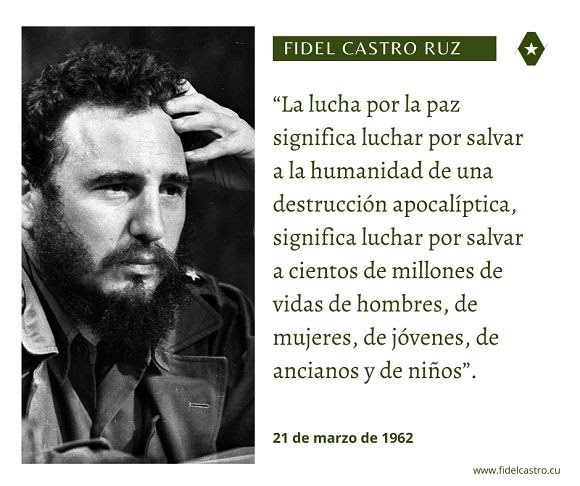 FIDEL CASTRO RUZ

“La lucha por la paz significa luchar por salvar a la humanidad de una destrucción apocalíptica, significa luchar por salvar a cientos de millones de vidas de hombres, de mujeres, de jóvenes, de ancianos y de niños”.

21 de marzo de 1962

www.fidelcastro.cu